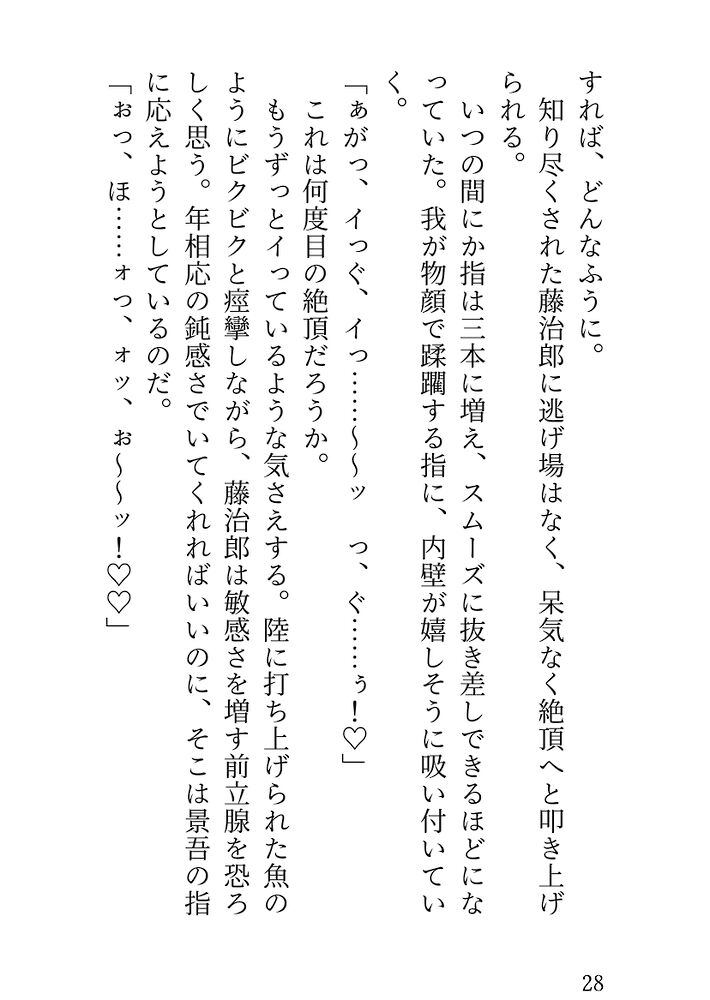 すれば、どんなふうに。
知り尽くされた藤治郎に逃げ場はなく、呆気なく絶頂へと叩き上げられる。
いつの間にか指は三本に増え、スムーズに抜き差しできるほどになっていた。我が物顔で蹂躙する指に、内壁が嬉しそうに吸い付いていく。
「ぁがっ、イっぐ、イっ……～～ッ　っ、ぐ……ぅ！♡」
これは何度目の絶頂だろうか。
もうずっとイっているような気さえする。陸に打ち上げられた魚のようにビクビクと痙攣しながら、藤治郎は敏感さを増す前立腺を恐ろしく思う。年相応の鈍感さでいてくれればいいのに、そこは景吾の指に応えようとしているのだ。
「ぉっ、ほ……ォっ、ォッ、ぉ～～ッ！♡♡」

28